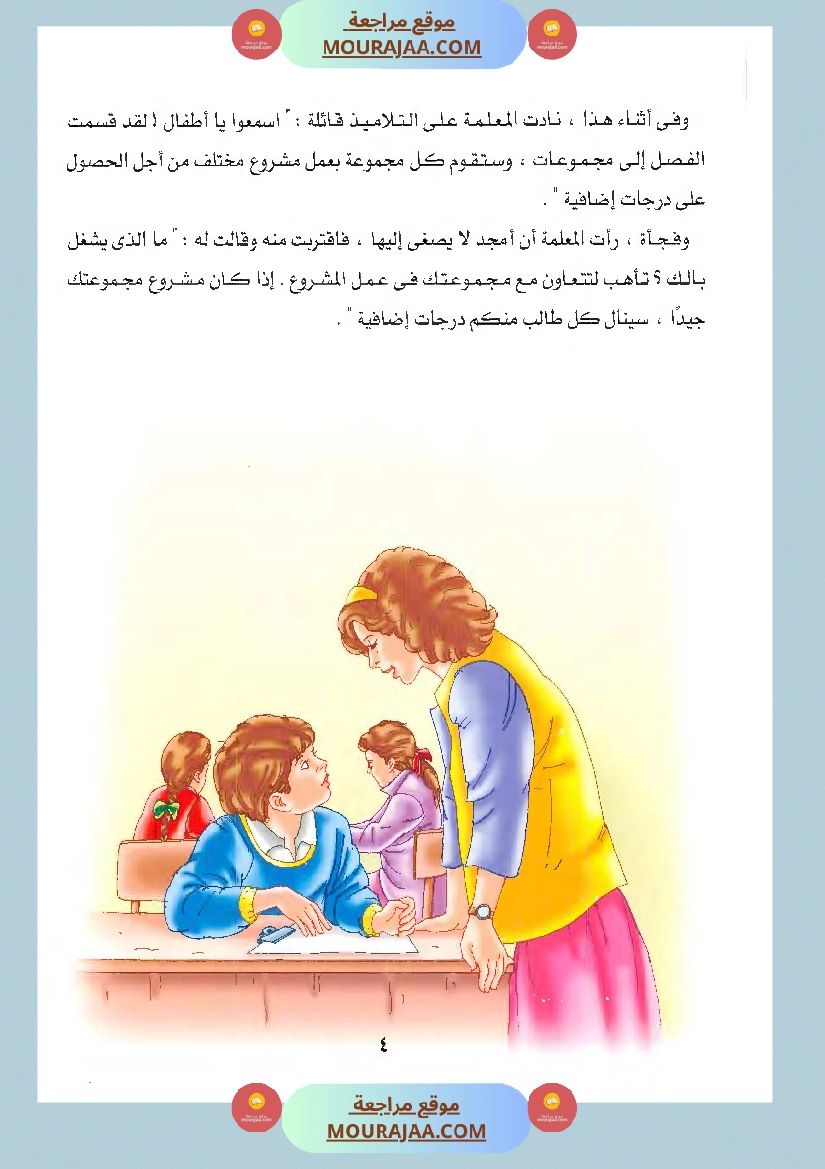 موقع مراجعة
MOURAJAA.COM

وفى أثناء هذا ، نادت المعلمة على التلاميذ قائلة : " اسمعوا يا أطفال ! لقد قسمت الفصل إلى مجموعات ، وستقوم كل مجموعة بعمل مشروع مختلف من أجل الحصول على درجات إضافية " .

وفجأة ، رأت المعلمة أن أمجد لا يصغى إليها ، فاقتربت منه وقالت له : " ما الذى يشغل بالك ؟ تأهب لتتعاون مع مجموعتك فى عمل المشروع . إذا كان مشروع مجموعتك جيدًا ، سينال كل طالب منكم درجات إضافية " .

٤

موقع مراجعة
MOURAJAA.COM